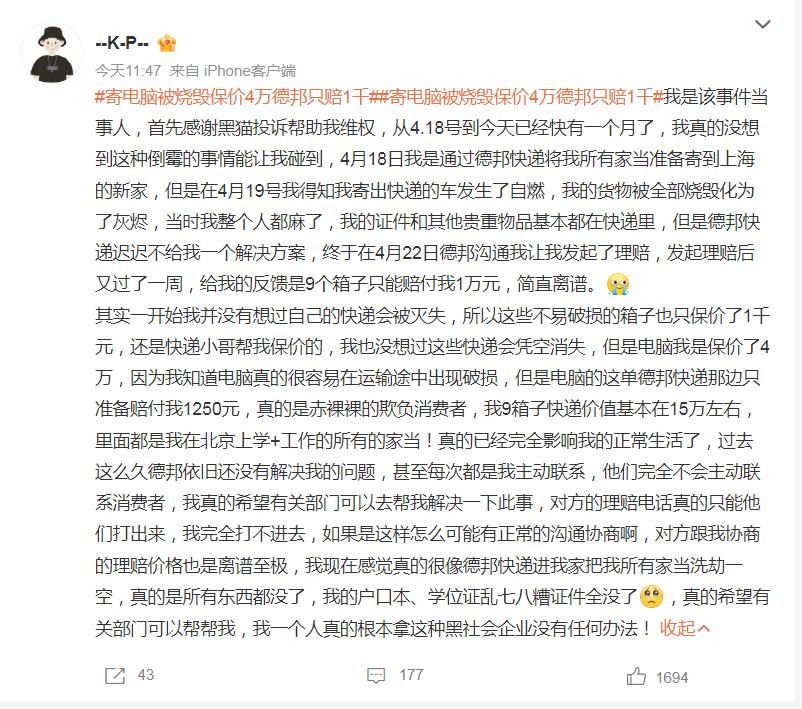 --K-P--

今天11:47 来自 iPhone客户端

#寄电脑被烧毁保价4万德邦只赔1千##寄电脑被烧毁保价4万德邦只赔1千#我是该事件当事人，首先感谢黑猫投诉帮助我维权，从4.18号到今天已经快有一个月了，我真的没想到这种倒霉的事情能让我碰到，4月18日我是通过德邦快递将我所有家当准备寄到上海的新家，但是在4月19号我得知我寄出快递的车发生了自燃，我的货物被全部烧毁化为了灰烬，当时我整个人都麻了，我的证件和其他贵重物品基本都在快递里，但是德邦快递迟迟不给我一个解决方案，终于在4月22日德邦沟通我让我发起了理赔，发起理赔后又过了一周，给我的反馈是9个箱子只能赔付我1万元，简直离谱。
其实一开始我并没有想过自己的快递会被灭失，所以这些不易破损的箱子也只保价了1千元，还是快递小哥帮我保价的，我也没想过这些快递会凭空消失，但是电脑我是保价了4万，因为我知道电脑真的很容易在运输途中出现破损，但是电脑的这单德邦快递那边只准备赔付我1250元，真的是赤裸裸的欺负消费者，我9箱子快递价值基本在15万左右，里面都是我在北京上学+工作的所有的家当！真的已经完全影响我的正常生活了，过去这么久德邦依旧还没有解决我的问题，甚至每次都是我主动联系，他们完全不会主动联系消费者，我真的希望有关部门可以去帮我解决一下此事，对方的理赔电话真的只能他们打出来，我完全打不进去，如果是这样怎么可能有正常的沟通协商啊，对方跟我协商的理赔价格也是离谱至极，我现在感觉真的很像德邦快递进我家把我所有家当洗劫一空，真的是所有东西都没了，我的户口本、学位证乱七八糟证件全没了，真的希望有关部门可以帮帮我，我一个人真的根本拿这种黑社会企业没有任何办法！ 收起

43 177 1694